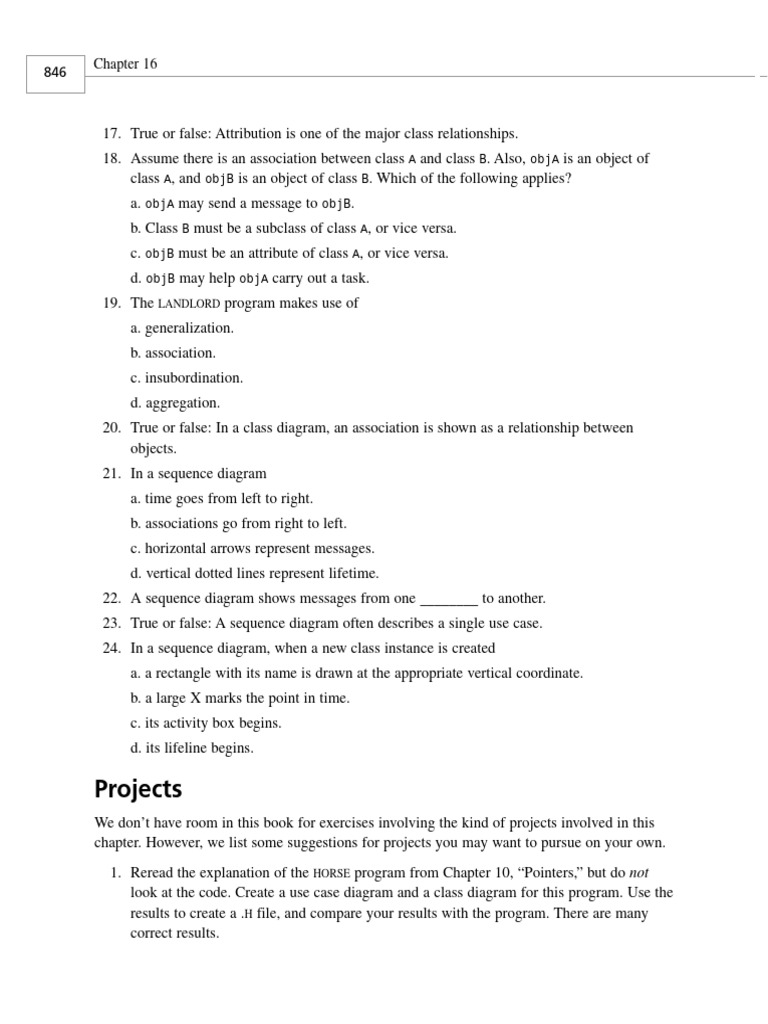 846

Chapter 16

17. True or false: Attribution is one of the major class relationships.

18. Assume there is an association between class A and class B. Also, objA is an object of class A, and objB is an object of class B. Which of the following applies?

a. objA may send a message to objB.

b. Class B must be a subclass of class A, or vice versa.

c. objB must be an attribute of class A, or vice versa.

d. objB may help objA carry out a task.

19. The LANDLORD program makes use of

a. generalization.

b. association.

c. insubordination.

d. aggregation.

20. True or false: In a class diagram, an association is shown as a relationship between objects.

21. In a sequence diagram

a. time goes from left to right.

b. associations go from right to left.

c. horizontal arrows represent messages.

d. vertical dotted lines represent lifetime.

22. A sequence diagram shows messages from one ________ to another.

23. True or false: A sequence diagram often describes a single use case.

24. In a sequence diagram, when a new class instance is created

a. a rectangle with its name is drawn at the appropriate vertical coordinate.

b. a large X marks the point in time.

c. its activity box begins.

d. its lifeline begins.

Projects

We don't have room in this book for exercises involving the kind of projects involved in this chapter. However, we list some suggestions for projects you may want to pursue on your own.

1. Reread the explanation of the HORSE program from Chapter 10, "Pointers," but do not look at the code. Create a use case diagram and a class diagram for this program. Use the results to create a .H file, and compare your results with the program. There are many correct results.